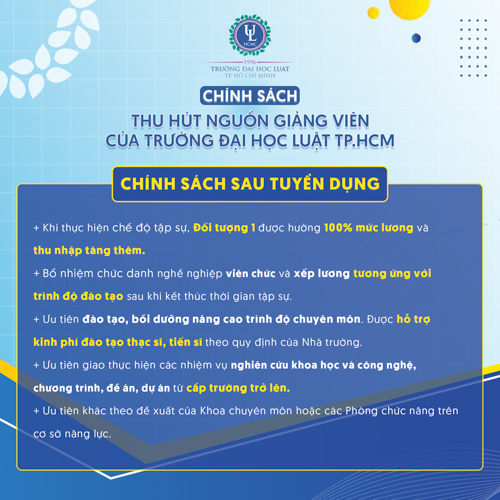 UL
HCMC
1996
TRƯỜNG ĐẠI HỌC LUẬT
TP. HỒ CHÍ MINH

CHÍNH SÁCH
THU HÚT NGUỒN GIẢNG VIÊN
CỦA TRƯỜNG ĐẠI HỌC LUẬT TP.HCM

CHÍNH SÁCH SAU TUYỂN DỤNG

+ Khi thực hiện chế độ tập sự, Đối tượng 1 được hưởng 100% mức lương và thu nhập tăng thêm.

+ Bổ nhiệm chức danh nghề nghiệp viên chức và xếp lương tương ứng với trình độ đào tạo sau khi kết thúc thời gian tập sự.

+ Ưu tiên đào tạo, bồi dưỡng nâng cao trình độ chuyên môn. Được hỗ trợ kinh phí đào tạo thạc sĩ, tiến sĩ theo quy định của Nhà trường.

+ Ưu tiên giao thực hiện các nhiệm vụ nghiên cứu khoa học và công nghệ, chương trình, đề án, dự án từ cấp trường trở lên.

+ Ưu tiên khác theo đề xuất của Khoa chuyên môn hoặc các Phòng chức năng trên cơ sở năng lực.